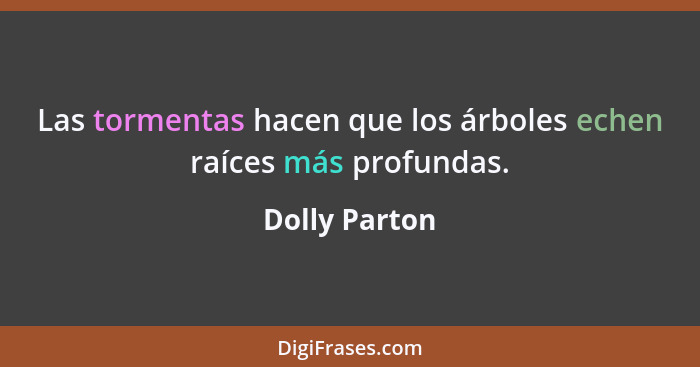 Las tormentas hacen que los árboles echen raíces más profundas.

Dolly Parton

DigiFrases.com